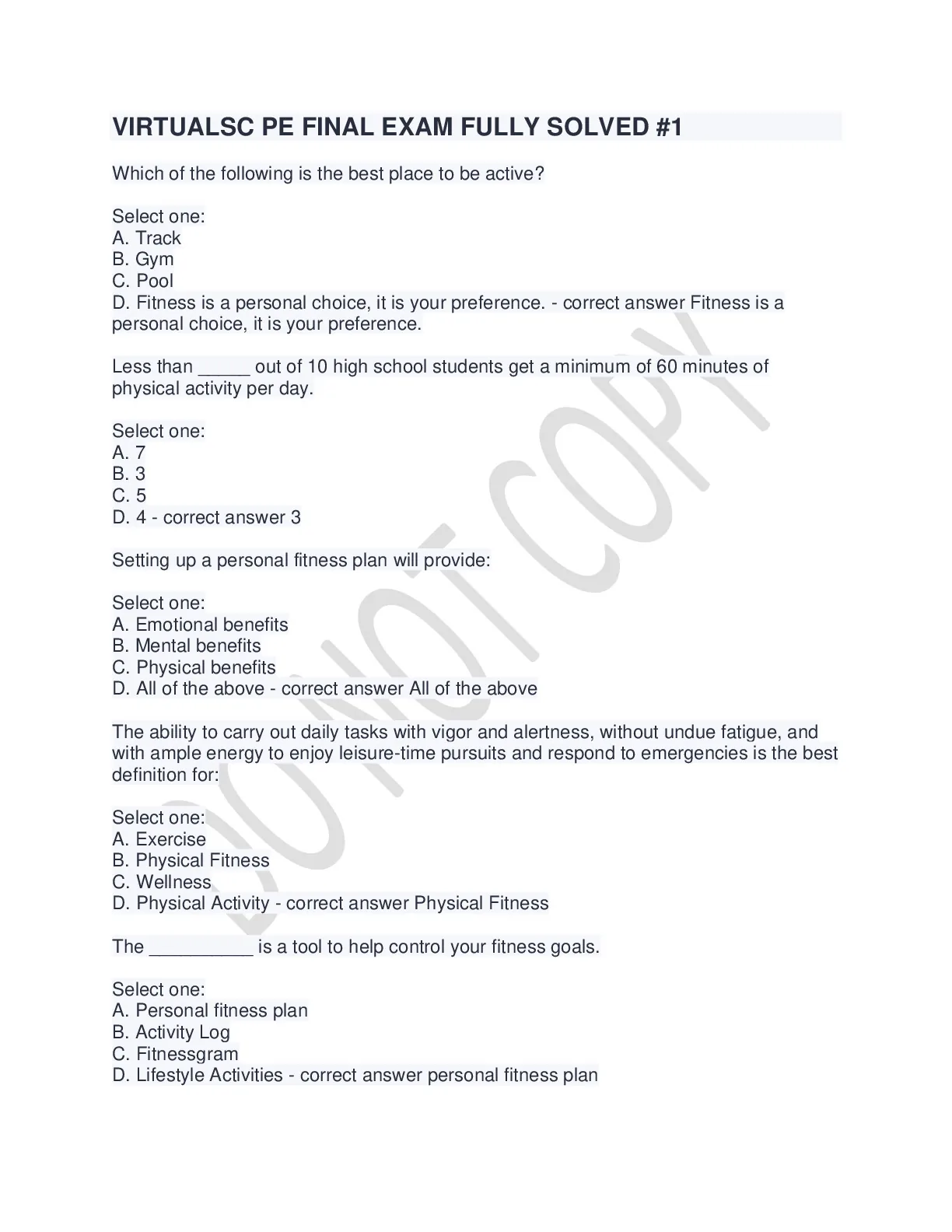 VIRTUALSC PE FINAL EXAM FULLY SOLVED #1

Which of the following is the best place to be active?

Select one:
A. Track
B. Gym
C. Pool
D. Fitness is a personal choice, it is your preference. - correct answer Fitness is a personal choice, it is your preference.

Less than _____ out of 10 high school students get a minimum of 60 minutes of physical activity per day.

Select one:
A. 7
B. 3
C. 5
D. 4 - correct answer 3

Setting up a personal fitness plan will provide:

Select one:
A. Emotional benefits
B. Mental benefits
C. Physical benefits
D. All of the above - correct answer All of the above

The ability to carry out daily tasks with vigor and alertness, without undue fatigue, and with ample energy to enjoy leisure-time pursuits and respond to emergencies is the best definition for:

Select one:
A. Exercise
B. Physical Fitness
C. Wellness
D. Physical Activity - correct answer Physical Fitness

The __________ is a tool to help control your fitness goals.

Select one:
A. Personal fitness plan
B. Activity Log
C. Fitnessgram
D. Lifestyle Activities - correct answer personal fitness plan

DO NOT COPY